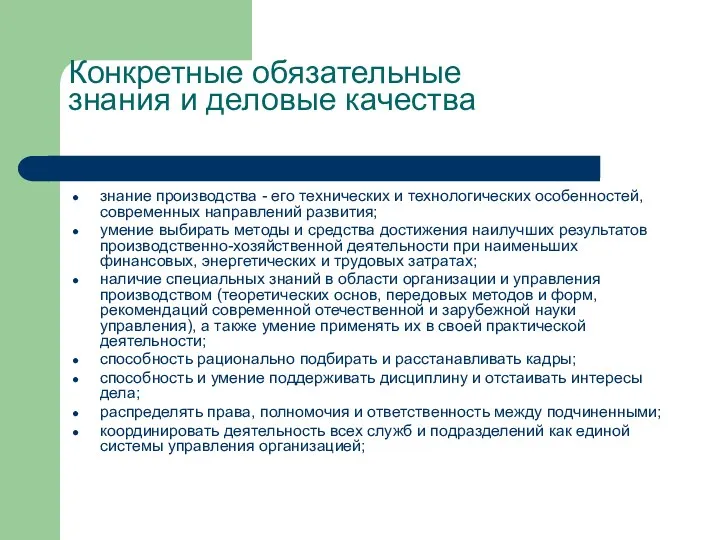 Конкретные обязательные знания и деловые качества

- знание производства - его технических и технологических особенностей, современных направлений развития;
- умение выбирать методы и средства достижения наилучших результатов производственно-хозяйственной деятельности при наименьших финансовых, энергетических и трудовых затратах;
- наличие специальных знаний в области организации и управления производством (теоретических основ, передовых методов и форм, рекомендаций современной отечественной и зарубежной науки управления), а также умение применять их в своей практической деятельности;
- способность рационально подбирать и расстанавливать кадры;
- способность и умение поддерживать дисциплину и отстаивать интересы дела;
- распределять права, полномочия и ответственность между подчиненными;
- координировать деятельность всех служб и подразделений как единой системы управления организацией;